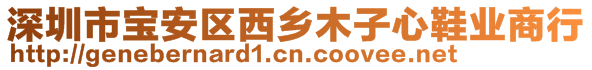 深圳市宝安区西乡木子心鞋业商行
http://genebernard1.cn.coovee.net